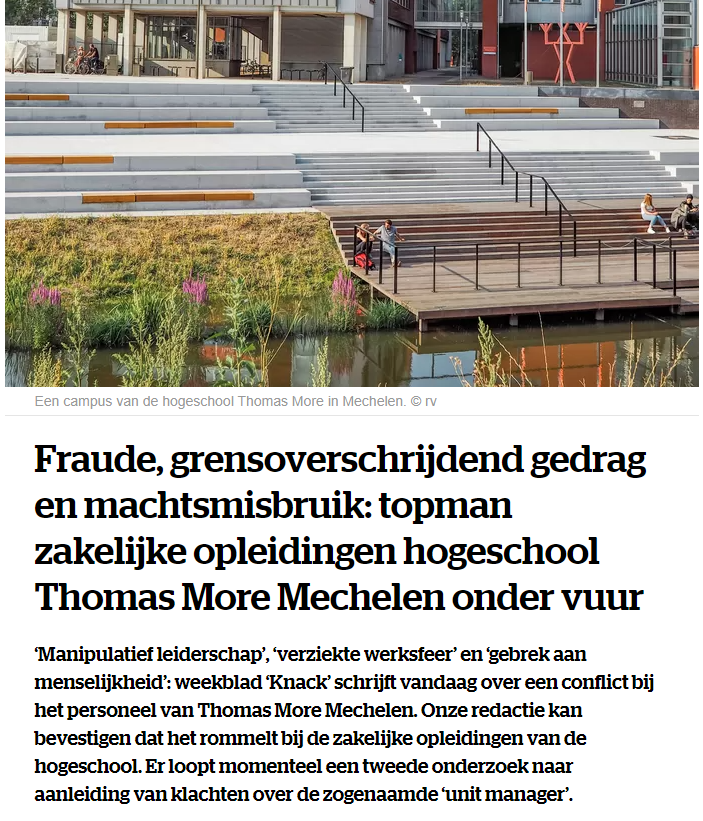 Een campus van de hogeschool Thomas More in Mechelen. © rv

Fraude, grensoverschrijdend gedrag en machtsmisbruik: topman zakelijke opleidingen hogeschool Thomas More Mechelen onder vuur

‘Manipulatief leiderschap’, ‘verziekte werksfeer’ en ‘gebrek aan menselijkheid’: weekblad ‘Knack’ schrijft vandaag over een conflict bij het personeel van Thomas More Mechelen. Onze redactie kan bevestigen dat het rommelt bij de zakelijke opleidingen van de hogeschool. Er loopt momenteel een tweede onderzoek naar aanleiding van klachten over de zogenaamde ‘unit manager’.